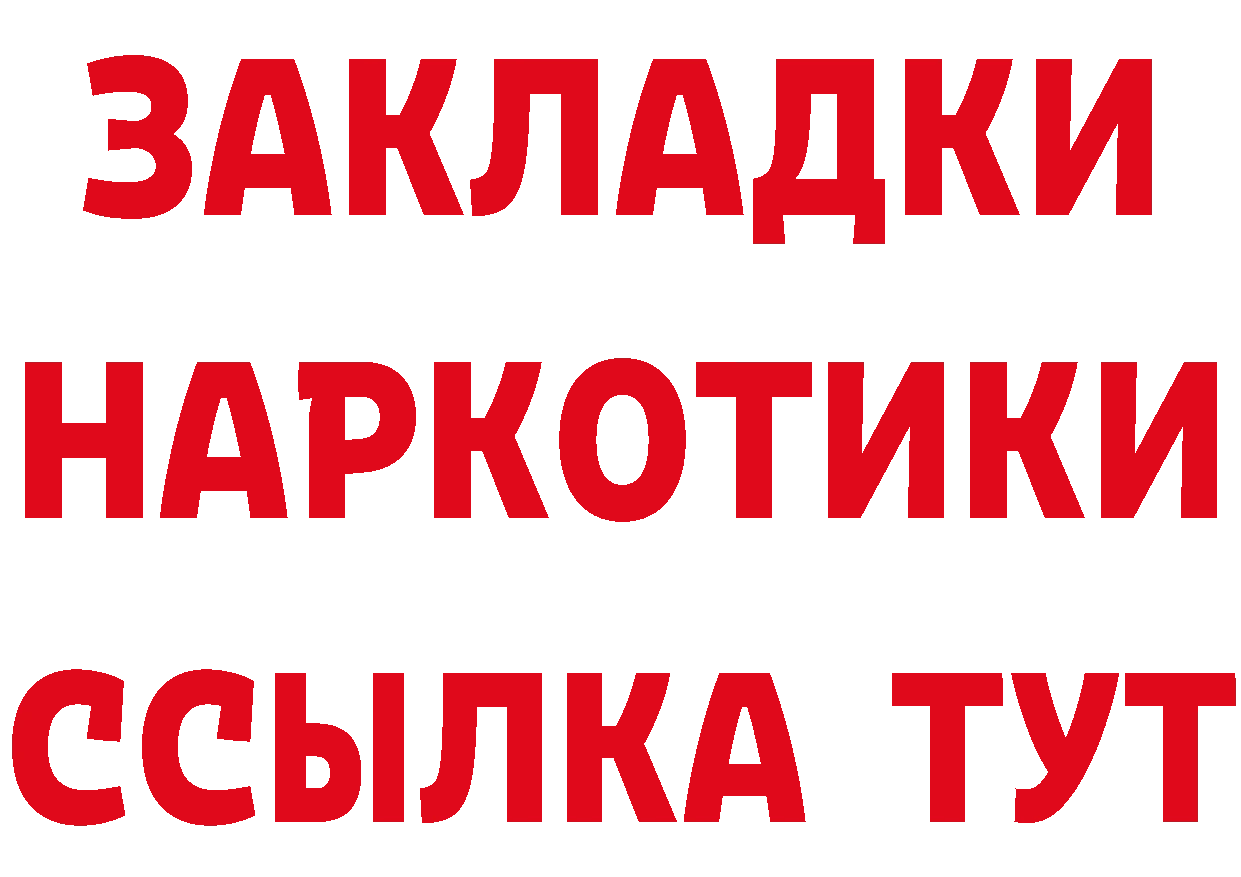 ЗАКЛАДКИ
НАРКОТИКИ
ССЫЛКА ТУТ